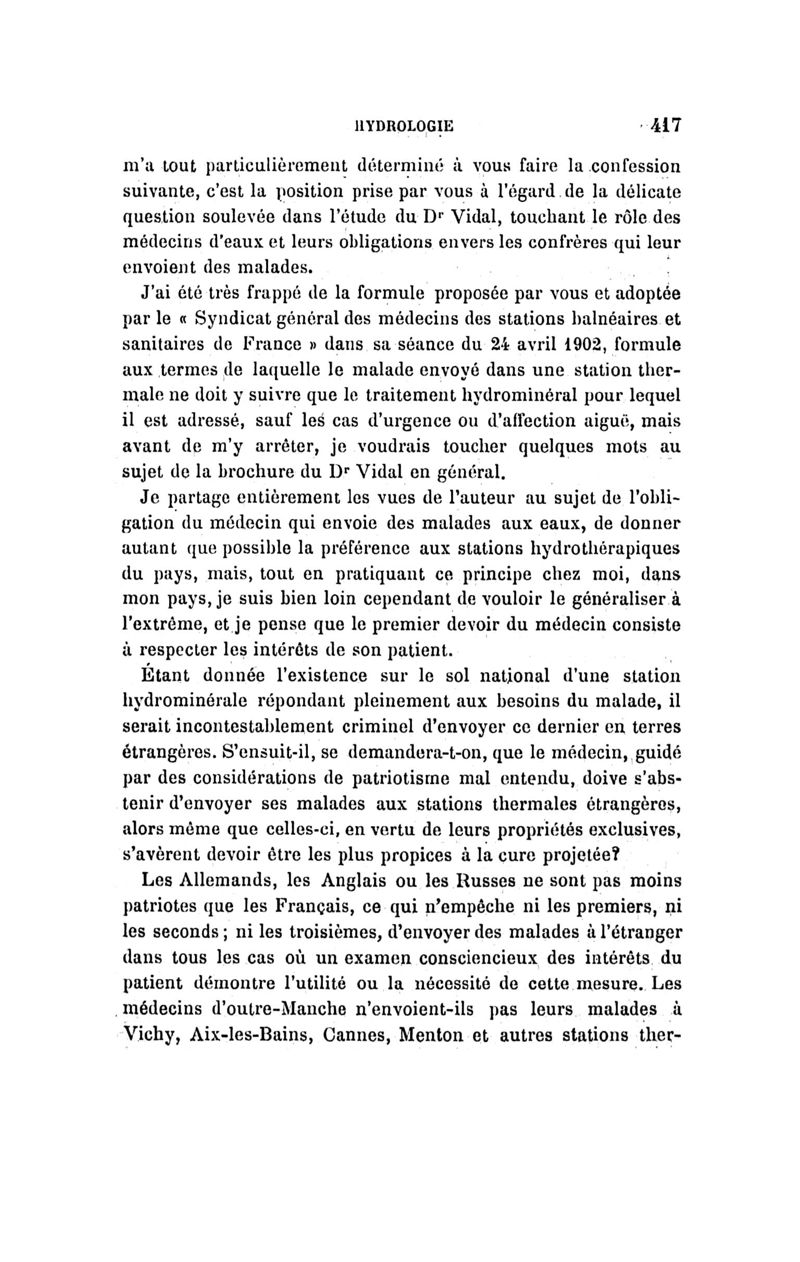 HYDROLOGIE 417

m'a tout particulièrement déterminé à vous faire la confession suivante, c'est la position prise par vous à l'égard de la délicate question soulevée dans l'étude du Dr Vidal, touchant le rôle des médecins d'eaux et leurs obligations envers les confrères qui leur envoient des malades.

J'ai été très frappé de la formule proposée par vous et adoptée par le « Syndicat général des médecins des stations balnéaires et sanitaires de France » dans sa séance du 24 avril 1902, formule aux termes de laquelle le malade envoyé dans une station thermale ne doit y suivre que le traitement hydrominéral pour lequel il est adressé, sauf les cas d'urgence ou d'affection aiguë, mais avant de m'y arrêter, je voudrais toucher quelques mots au sujet de la brochure du Dr Vidal en général.

Je partage entièrement les vues de l'auteur au sujet de l'obligation du médecin qui envoie des malades aux eaux, de donner autant que possible la préférence aux stations hydrothérapiques du pays, mais, tout en pratiquant ce principe chez moi, dans mon pays, je suis bien loin cependant de vouloir le généraliser à l'extrême, et je pense que le premier devoir du médecin consiste à respecter les intérêts de son patient.

Étant donnée l'existence sur le sol national d'une station hydrominérale répondant pleinement aux besoins du malade, il serait incontestablement criminel d'envoyer ce dernier en terres étrangères. S'ensuit-il, se demandera-t-on, que le médecin, guidé par des considérations de patriotisme mal entendu, doive s'abstenir d'envoyer ses malades aux stations thermales étrangères, alors même que celles-ci, en vertu de leurs propriétés exclusives, s'avèrent devoir être les plus propices à la cure projetée?

Les Allemands, les Anglais ou les Russes ne sont pas moins patriotes que les Français, ce qui n'empêche ni les premiers, ni les seconds; ni les troisièmes, d'envoyer des malades à l'étranger dans tous les cas où un examen consciencieux des intérêts du patient démontre l'utilité ou la nécessité de cette mesure. Les médecins d'outre-Manche n'envoient-ils pas leurs malades à Vichy, Aix-les-Bains, Cannes, Menton et autres stations ther-